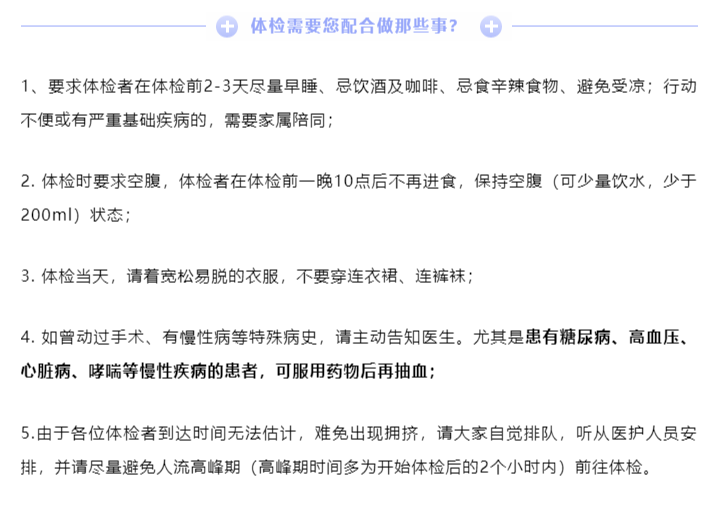 体检需要您配合做那些事？

1、要求体检者在体检前2-3天尽量早睡、忌饮酒及咖啡、忌食辛辣食物、避免受凉；行动不便或有严重基础疾病的，需要家属陪同；

2. 体检时要求空腹，体检者在体检前一晚10点后不再进食，保持空腹（可少量饮水，少于200ml）状态；

3. 体检当天，请着宽松易脱的衣服，不要穿连衣裙、连裤袜；

4. 如曾动过手术、有慢性病等特殊病史，请主动告知医生。尤其是患有糖尿病、高血压、心脏病、哮喘等慢性疾病的患者，可服用药物后再抽血；

5.由于各位体检者到达时间无法估计，难免出现拥挤，请大家自觉排队，听从医护人员安排，并请尽量避免人流高峰期（高峰期时间多为开始体检后的2个小时内）前往体检。